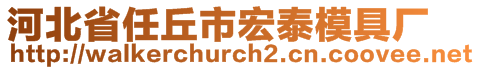 河北省任丘市宏泰模具厂
http://walkerchurch2.cn.coovee.net